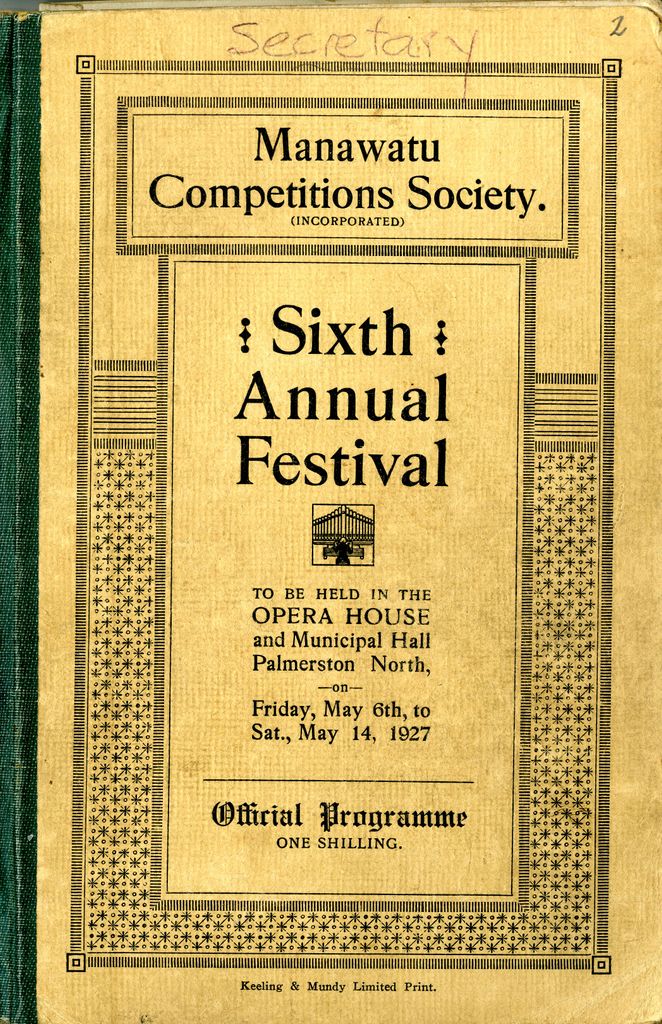 Secretary

2

Manawatu Competitions Society.
(INCORPORATED)

Sixth Annual Festival

TO BE HELD IN THE
OPERA HOUSE
and Municipal Hall
Palmerston North,
—on—
Friday, May 6th, to
Sat., May 14, 1927

Official Programme
ONE SHILLING.

Keeling & Mundy Limited Print.